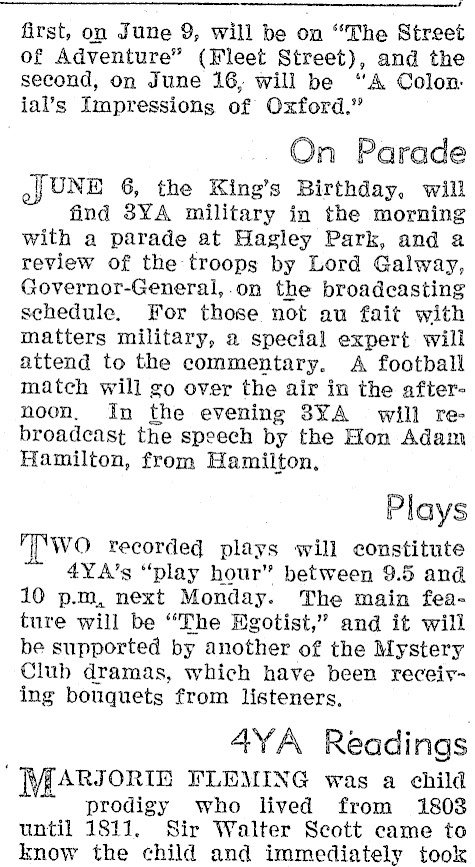 first, on June 9, will be on "The Street of Adventure" (Fleet Street), and the second, on June 16, will be "A Colonial's Impressions of Oxford."

On Parade

JUNE 6, the King's Birthday, will find 3YA military in the morning with a parade at Hagley Park, and a review of the troops by Lord Galway, Governor-General, on the broadcasting schedule. For those not au fait with matters military, a special expert will attend to the commentary. A football match will go over the air in the afternoon. In the evening 3YA will rebroadcast the speech by the Hon Adam Hamilton, from Hamilton.

Plays

TWO recorded plays will constitute 4YA's "play hour" between 9.5 and 10 p.m. next Monday. The main feature will be "The Egotist," and it will be supported by another of the Mystery Club dramas, which have been receiving bouquets from listeners.

4YA Readings

MARJORIE FLEMING was a child prodigy who lived from 1803 until 1811. Sir Walter Scott came to know the child and immediately took